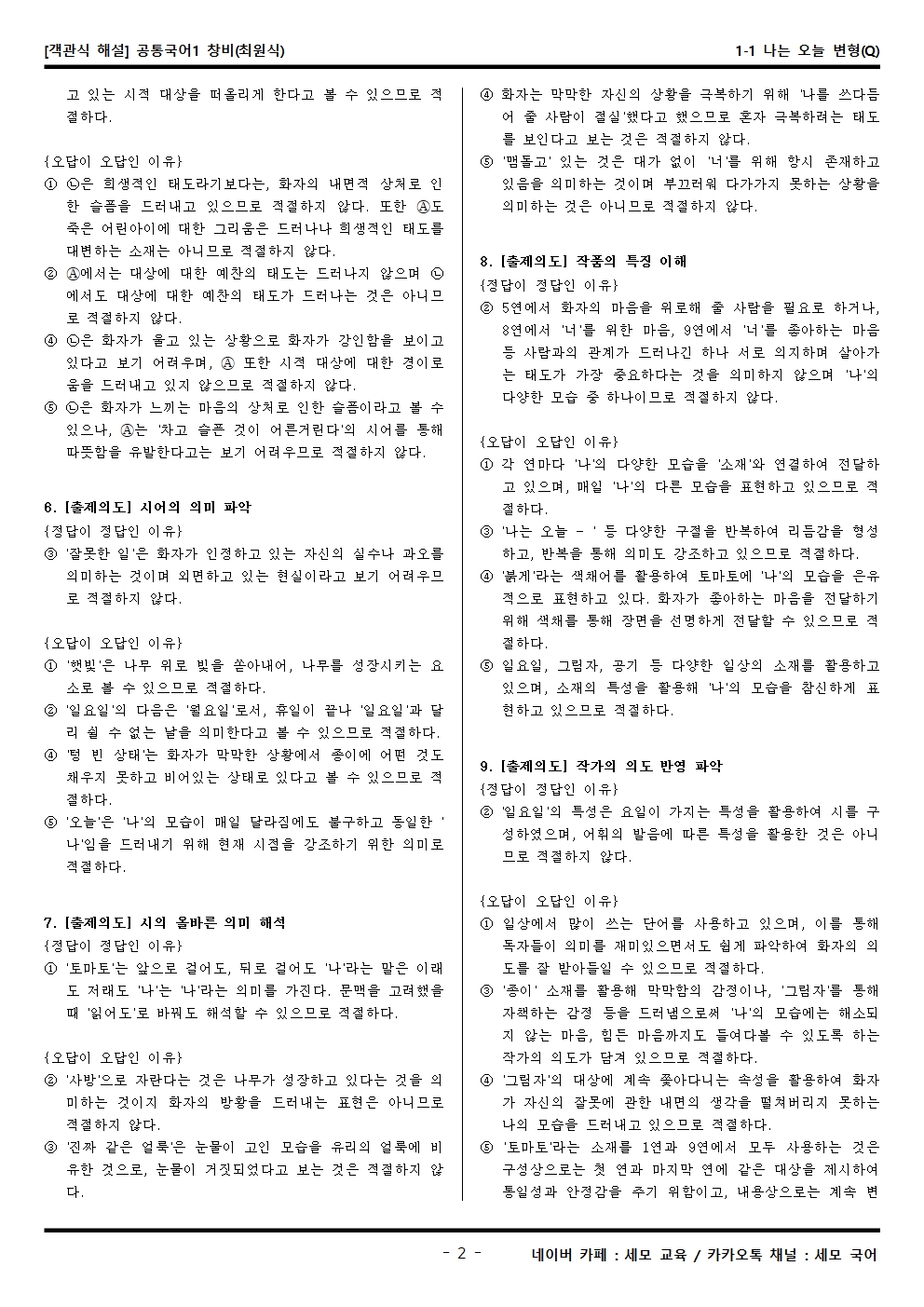 [객관식 해설] 공통국어1 창비(최원식)

1-1 나는 오늘 변형(Q)

고 있는 시적 대상을 떠올리게 한다고 볼 수 있으므로 적절하다.

{오답이 오답인 이유}
① ㉡은 희생적인 태도라기보다는, 화자의 내면적 상처로 인한 슬픔을 드러내고 있으므로 적절하지 않다. 또한 Ⓐ도 죽은 어린아이에 대한 그리움은 드러나나 희생적인 태도를 대변하는 소재는 아니므로 적절하지 않다.
② Ⓐ에서는 대상에 대한 예찬의 태도는 드러나지 않으며 ㉡에서도 대상에 대한 예찬의 태도가 드러나는 것은 아니므로 적절하지 않다.
④ ㉡은 화자가 울고 있는 상황으로 화자가 강인함을 보이고 있다고 보기 어려우며, Ⓐ 또한 시적 대상에 대한 경이로움을 드러내고 있지 않으므로 적절하지 않다.
⑤ ㉡은 화자가 느끼는 마음의 상처로 인한 슬픔이라고 볼 수 있으나, Ⓐ는 '차고 슬픈 것이 어른거린다'의 시어를 통해 따뜻함을 유발한다고는 보기 어려우므로 적절하지 않다.

6. [출제의도] 시어의 의미 파악
{정답이 정답인 이유}
③ '잘못한 일'은 화자가 인정하고 있는 자신의 실수나 과오를 의미하는 것이며 외면하고 있는 현실이라고 보기 어려우므로 적절하지 않다.

{오답이 오답인 이유}
① '햇빛'은 나무 위로 빛을 쏟아내어, 나무를 성장시키는 요소로 볼 수 있으므로 적절하다.
② '일요일'의 다음은 '월요일'로서, 휴일이 끝나 '일요일'과 달리 쉴 수 없는 날을 의미한다고 볼 수 있으므로 적절하다.
④ '텅 빈 상태'는 화자가 막막한 상황에서 종이에 어떤 것도 채우지 못하고 비어있는 상태로 있다고 볼 수 있으므로 적절하다.
⑤ '오늘'은 '나'의 모습이 매일 달라짐에도 불구하고 동일한 '나'임을 드러내기 위해 현재 시점을 강조하기 위한 의미로 적절하다.

7. [출제의도] 시의 올바른 의미 해석
{정답이 정답인 이유}
① '토마토'는 앞으로 걸어도, 뒤로 걸어도 '나'라는 말은 이래도 저래도 '나'는 '나'라는 의미를 가진다. 문맥을 고려했을 때 '읽어도'로 바꿔도 해석할 수 있으므로 적절하다.

{오답이 오답인 이유}
② '사방'으로 자란다는 것은 나무가 성장하고 있다는 것을 의미하는 것이지 화자의 방황을 드러내는 표현은 아니므로 적절하지 않다.
③ '진짜 같은 얼룩'은 눈물이 고인 모습을 유리의 얼룩에 비유한 것으로, 눈물이 거짓되었다고 보는 것은 적절하지 않다.
④ 화자는 막막한 자신의 상황을 극복하기 위해 '나를 쓰다듬어 줄 사람이 절실'했다고 했으므로 혼자 극복하려는 태도를 보인다고 보는 것은 적절하지 않다.
⑤ '맴돌고' 있는 것은 대가 없이 '너'를 위해 항시 존재하고 있음을 의미하는 것이며 부끄러워 다가가지 못하는 상황을 의미하는 것은 아니므로 적절하지 않다.

8. [출제의도] 작품의 특징 이해
{정답이 정답인 이유}
② 5연에서 화자의 마음을 위로해 줄 사람을 필요로 하거나, 8연에서 '너'를 위한 마음, 9연에서 '너'를 좋아하는 마음 등 사람과의 관계가 드러나긴 하나 서로 의지하며 살아가는 태도가 가장 중요하다는 것을 의미하지 않으며 '나'의 다양한 모습 중 하나이므로 적절하지 않다.

{오답이 오답인 이유}
① 각 연마다 '나'의 다양한 모습을 '소재'와 연결하여 전달하고 있으며, 매일 '나'의 다른 모습을 표현하고 있으므로 적절하다.
③ '나는 오늘 - ' 등 다양한 구절을 반복하여 리듬감을 형성하고, 반복을 통해 의미도 강조하고 있으므로 적절하다.
④ '붉게'라는 색채어를 활용하여 토마토에 '나'의 모습을 은유적으로 표현하고 있다. 화자가 좋아하는 마음을 전달하기 위해 색채를 통해 장면을 선명하게 전달할 수 있으므로 적절하다.
⑤ 일요일, 그림자, 공기 등 다양한 일상의 소재를 활용하고 있으며, 소재의 특성을 활용해 '나'의 모습을 참신하게 표현하고 있으므로 적절하다.

9. [출제의도] 작가의 의도 반영 파악
{정답이 정답인 이유}
② '일요일'의 특성은 요일이 가지는 특성을 활용하여 시를 구성하였으며, 어휘의 발음에 따른 특성을 활용한 것은 아니므로 적절하지 않다.

{오답이 오답인 이유}
① 일상에서 많이 쓰는 단어를 사용하고 있으며, 이를 통해 독자들이 의미를 재미있으면서도 쉽게 파악하여 화자의 의도를 잘 받아들일 수 있으므로 적절하다.
③ '종이' 소재를 활용해 막막함의 감정이나, '그림자'를 통해 자책하는 감정 등을 드러냄으로써 '나'의 모습에는 해소되지 않는 마음, 힘든 마음까지도 들여다볼 수 있도록 하는 작가의 의도가 담겨 있으므로 적절하다.
④ '그림자'의 대상에 계속 쫓아다니는 속성을 활용하여 화자가 자신의 잘못에 관한 내면의 생각을 떨쳐버리지 못하는 나의 모습을 드러내고 있으므로 적절하다.
⑤ '토마토'라는 소재를 1연과 9연에서 모두 사용하는 것은 구성상으로는 첫 연과 마지막 연에 같은 대상을 제시하여 통일성과 안정감을 주기 위함이고, 내용상으로는 계속 변

- 2 -

네이버 카페 : 세모 교육 / 카카오톡 채널 : 세모 국어